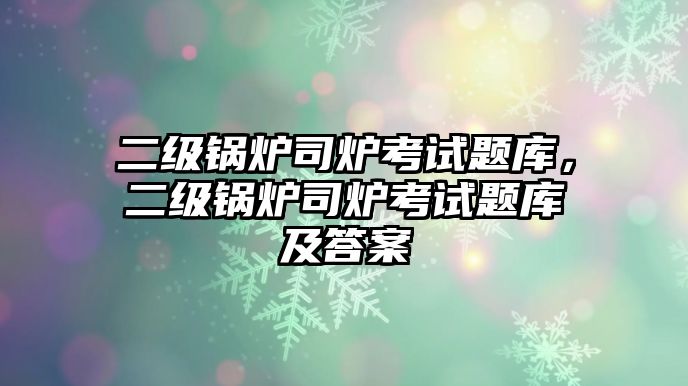 二级锅炉司炉考试题库，二级锅炉司炉考试题库及答案